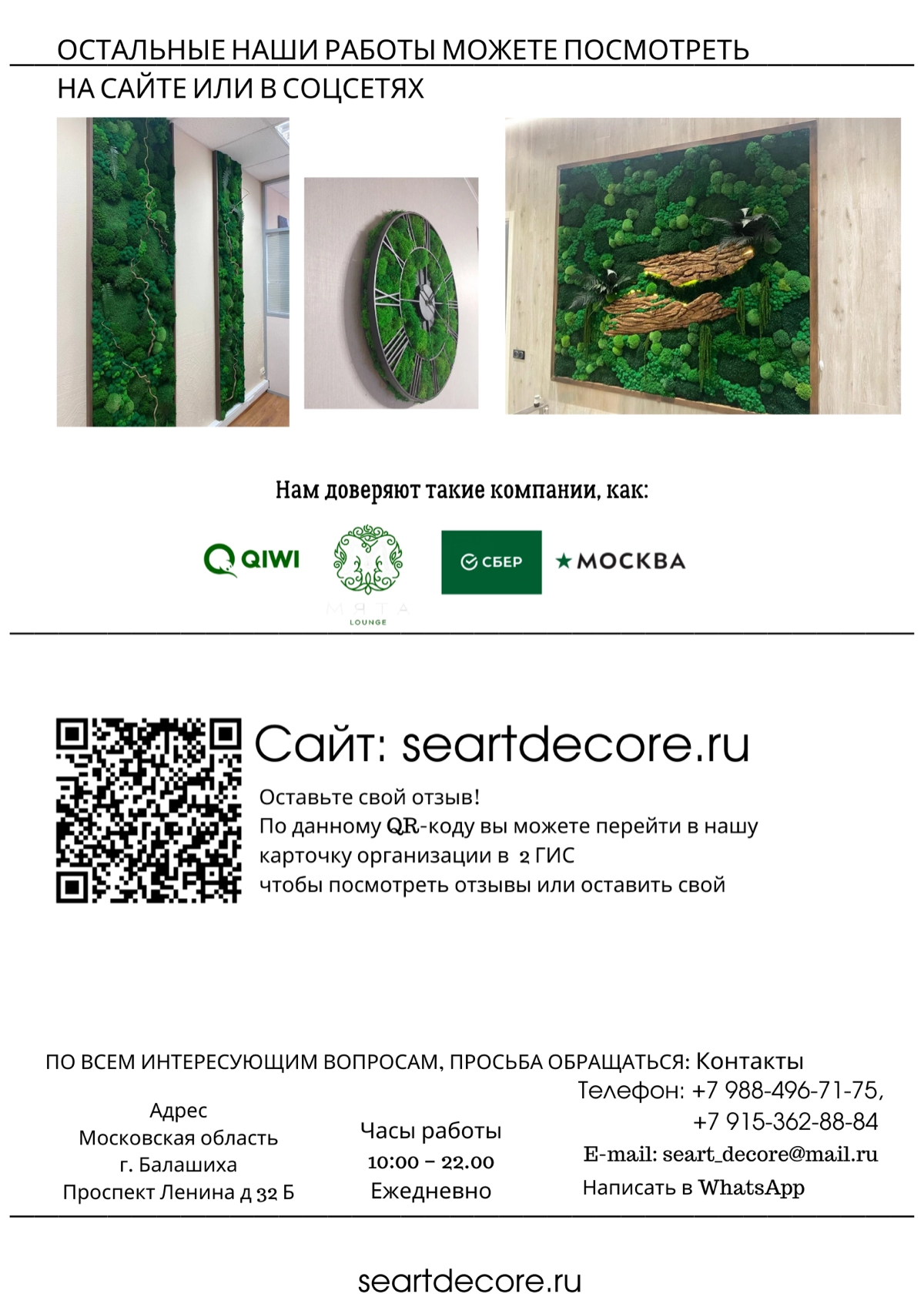 ОСТАЛЬНЫЕ НАШИ РАБОТЫ МОЖЕТЕ ПОСМОТРЕТЬ НА САЙТЕ ИЛИ В СОЦСЕТЯХ

Нам доверяют такие компании, как:

QIWI

МЯТА LOUNGE

СБЕР

МОСКВА

Сайт: seartdecore.ru

Оставьте свой отзыв!
По данному QR-коду вы можете перейти в нашу карточку организации в 2 ГИС
чтобы посмотреть отзывы или оставить свой

ПО ВСЕМ ИНТЕРЕСУЮЩИМ ВОПРОСАМ, ПРОСЬБА ОБРАЩАТЬСЯ: Контакты

Адрес
Московская область
г. Балашиха
Проспект Ленина д 32 Б

Часы работы
10:00 – 22.00
Ежедневно

Телефон: +7 988-496-71-75,
+7 915-362-88-84
E-mail: seart_decore@mail.ru
Написать в WhatsApp

seartdecore.ru